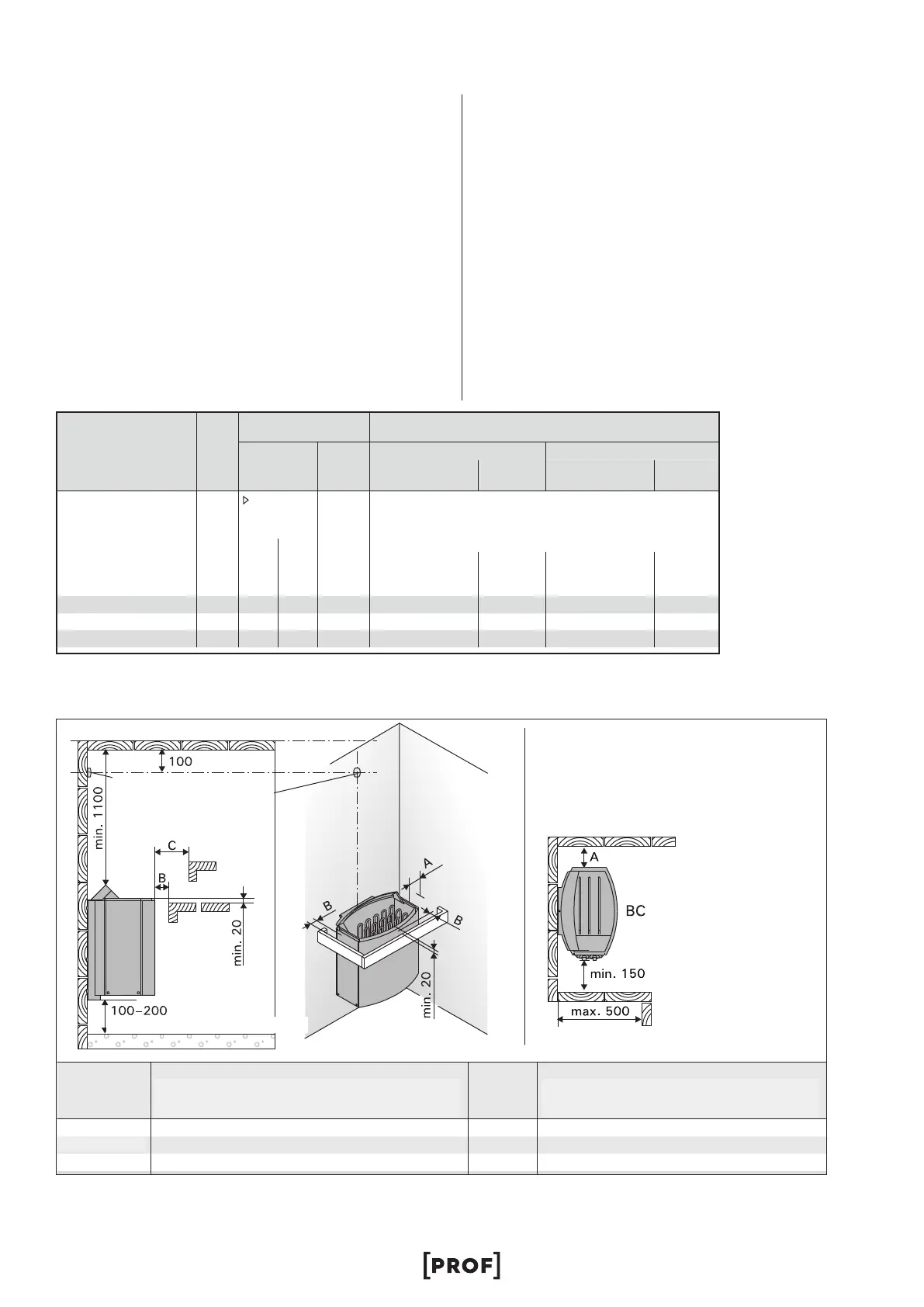 100

min. 1100

C

B

min. 20

100–200

A

B

B

min. 20

A

BC

min. 150

max. 500

[PROF]